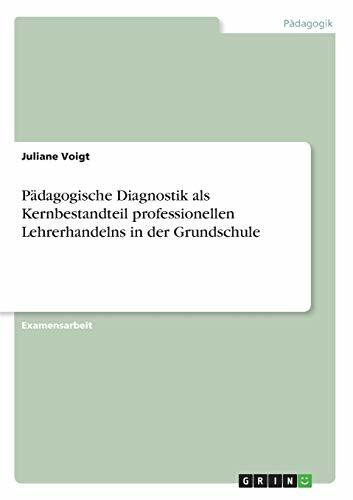 Pädagogik

Juliane Voigt

Pädagogische Diagnostik als Kernbestandteil professionellen Lehrerhandelns in der Grundschule

Examensarbeit

GRIN